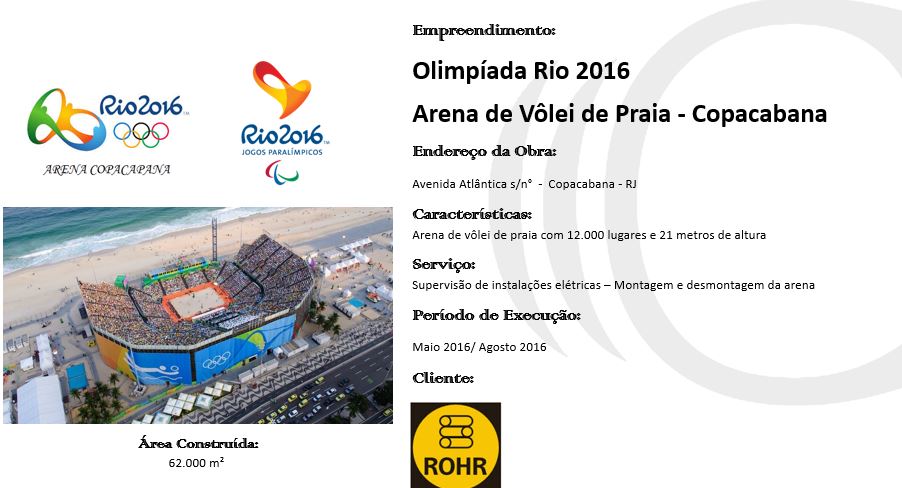 Rio2016

ARENA COPACAPANA

Rio2016
JOGOS PARALÍMPICOS

Área Construída:
62.000 m²

Empreendimento:

Olimpíada Rio 2016

Arena de Vôlei de Praia - Copacabana

Endereço da Obra:

Avenida Atlântica s/n° - Copacabana - RJ

Características:

Arena de vôlei de praia com 12.000 lugares e 21 metros de altura

Serviço:

Supervisão de instalações elétricas – Montagem e desmontagem da arena

Período de Execução:

Maio 2016/ Agosto 2016

Cliente:

ROHR